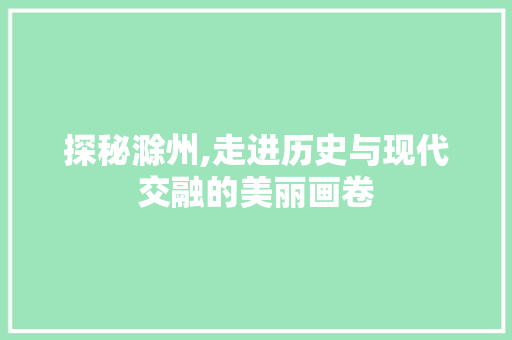 探秘滁州,走进历史与现代交融的美丽画卷